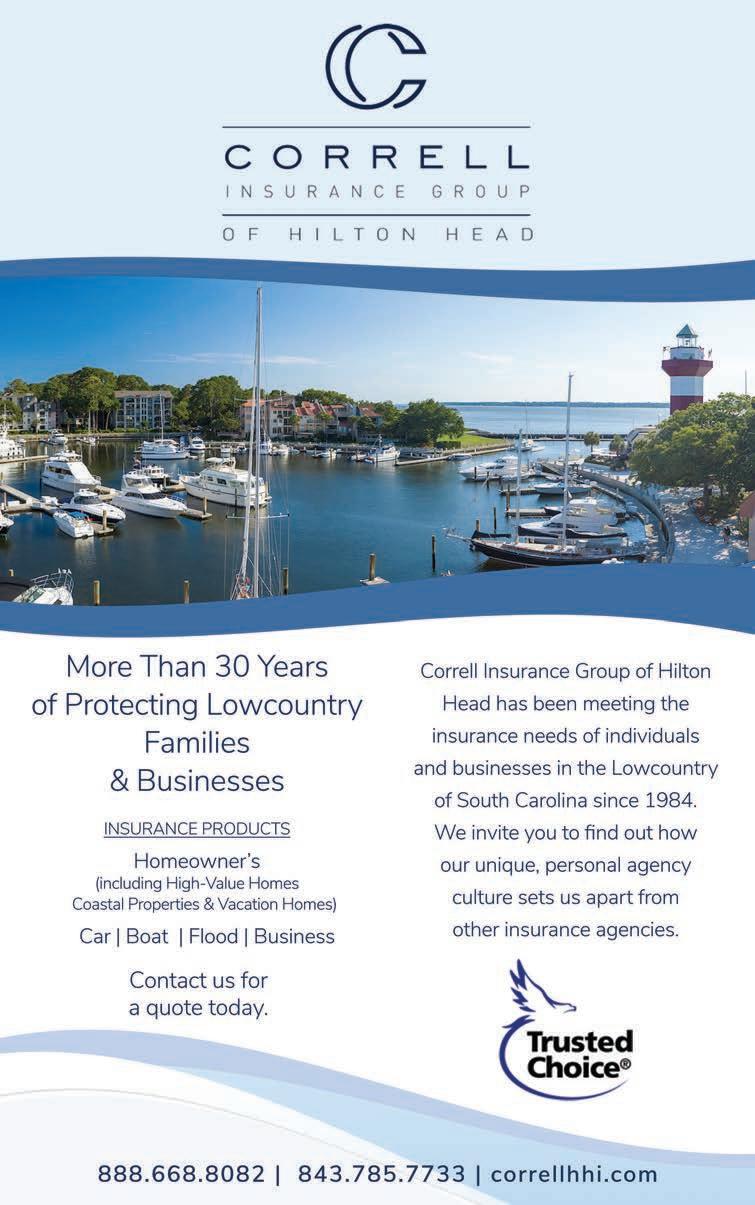 C

CORRELL
INSURANCE GROUP
OF HILTON HEAD

More Than 30 Years of Protecting Lowcountry Families & Businesses

INSURANCE PRODUCTS

Homeowner's
(including High-Value Homes Coastal Properties & Vacation Homes)

Car | Boat | Flood | Business

Contact us for a quote today.

Correll Insurance Group of Hilton Head has been meeting the insurance needs of individuals and businesses in the Lowcountry of South Carolina since 1984. We invite you to find out how our unique, personal agency culture sets us apart from other insurance agencies.

Trusted Choice®

888.668.8082 | 843.785.7733 | correllhhi.com